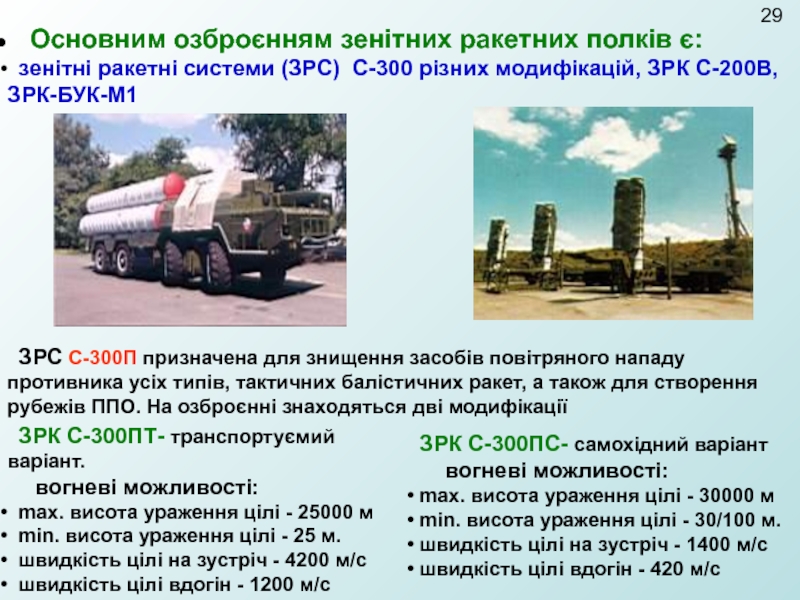 29

• Основним озброєнням зенітних ракетних полків є:

• зенітні ракетні системи (ЗРС) С-300 різних модифікацій, ЗРК С-200В, ЗРК-БУК-М1

ЗРС С-300П призначена для знищення засобів повітряного нападу противника усіх типів, тактичних балістичних ракет, а також для створення рубежів ППО. На озброєнні знаходяться дві модифікації

ЗРК С-300ПТ- транспортуємий варіант.

вогневі можливості:

• max. висота ураження цілі - 25000 м
• min. висота ураження цілі - 25 м.
• швидкість цілі на зустріч - 4200 м/с
• швидкість цілі вдогін - 1200 м/с

ЗРК С-300ПС- самохідний варіант

вогневі можливості:

• max. висота ураження цілі - 30000 м
• min. висота ураження цілі - 30/100 м.
• швидкість цілі на зустріч - 1400 м/с
• швидкість цілі вдогін - 420 м/с